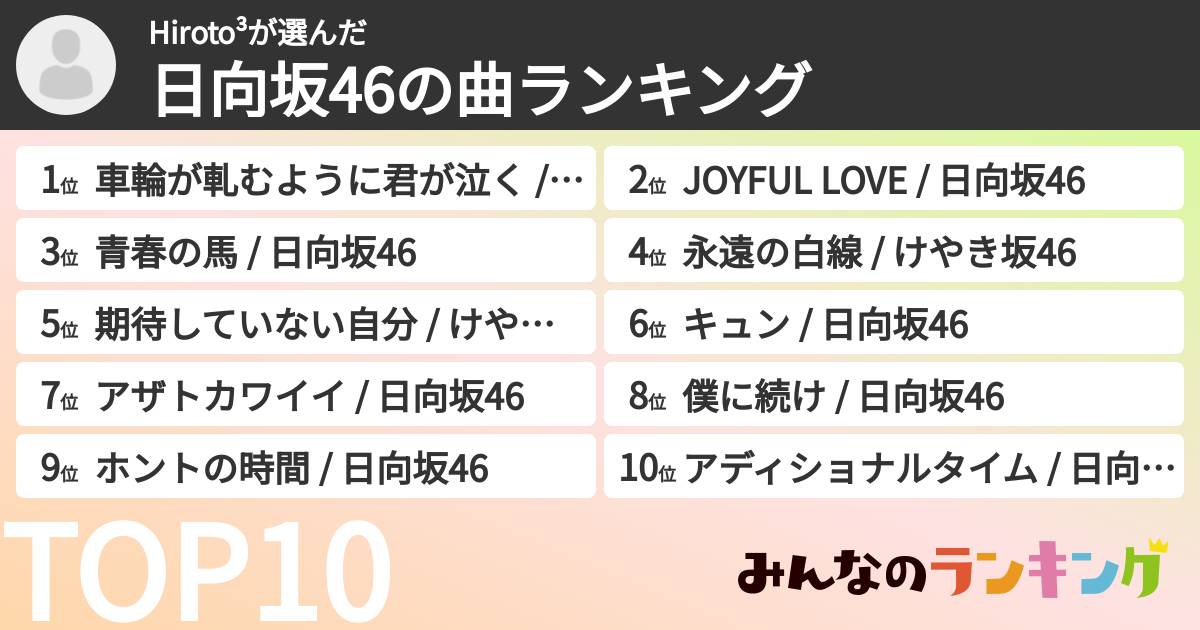 Hiroto³が選んだ
日向坂46の曲ランキング

1位 車輪が軋むように君が泣く /…
2位 JOYFUL LOVE / 日向坂46
3位 青春の馬 / 日向坂46
4位 永遠の白線 / けやき坂46
5位 期待していない自分 / けや…
6位 キュン / 日向坂46
7位 アザトカワイイ / 日向坂46
8位 僕に続け / 日向坂46
9位 ホントの時間 / 日向坂46
10位 アディショナルタイム / 日向…

TOP10

みんなのランキング